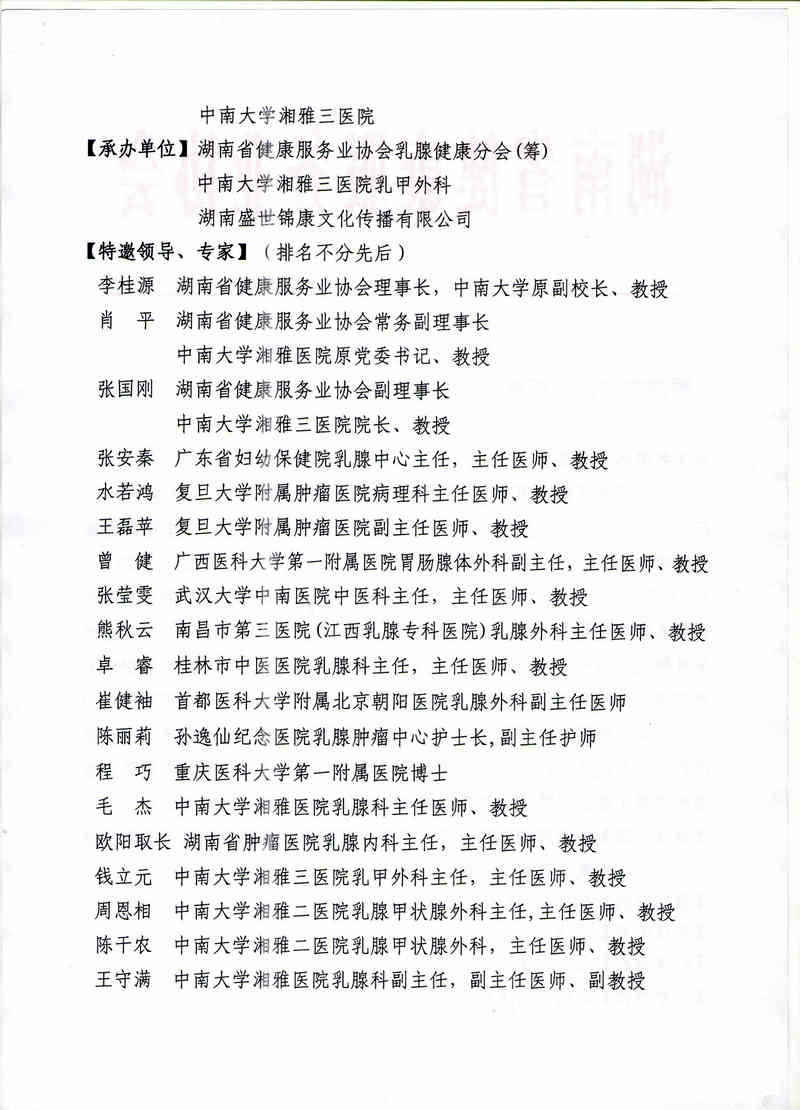 中南大学湘雅三医院

【承办单位】湖南省健康服务业协会乳腺健康分会(筹)
中南大学湘雅三医院乳甲外科
湖南盛世锦康文化传播有限公司

【特邀领导、专家】（排名不分先后）

李桂源　湖南省健康服务业协会理事长，中南大学原副校长、教授
肖　平　湖南省健康服务业协会常务副理事长
中南大学湘雅医院原党委书记、教授
张国刚　湖南省健康服务业协会副理事长
中南大学湘雅三医院院长、教授
张安秦　广东省妇幼保健院乳腺中心主任，主任医师、教授
水若鸿　复旦大学附属肿瘤医院病理科主任医师、教授
王磊苹　复旦大学附属肿瘤医院副主任医师、教授
曾　健　广西医科大学第一附属医院胃肠腺体外科副主任，主任医师、教授
张莹雯　武汉大学中南医院中医科主任，主任医师、教授
熊秋云　南昌市第三医院(江西乳腺专科医院)乳腺外科主任医师、教授
卓　睿　桂林市中医医院乳腺科主任，主任医师、教授
崔健袖　首都医科大学附属北京朝阳医院乳腺外科副主任医师
陈丽莉　孙逸仙纪念医院乳腺肿瘤中心护士长，副主任护师
程　巧　重庆医科大学第一附属医院博士
毛　杰　中南大学湘雅医院乳腺科主任医师、教授
欧阳取长　湖南省肿瘤医院乳腺内科主任，主任医师、教授
钱立元　中南大学湘雅三医院乳甲外科主任，主任医师、教授
周恩相　中南大学湘雅二医院乳腺甲状腺外科主任，主任医师、教授
陈干农　中南大学湘雅二医院乳腺甲状腺外科，主任医师、教授
王守满　中南大学湘雅医院乳腺科副主任，副主任医师、副教授